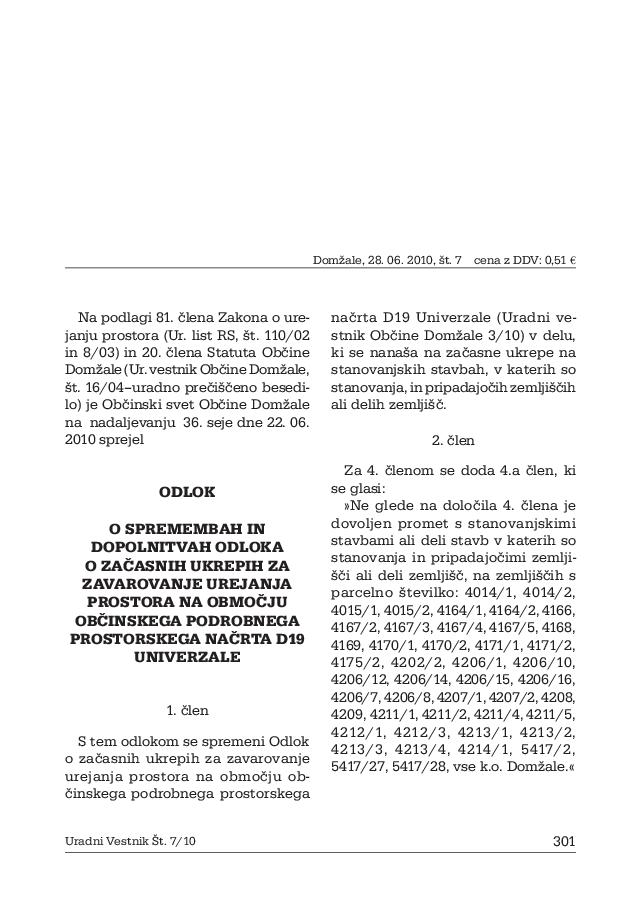 Domžale, 28. 06. 2010, št. 7 cena z DDV: 0,51 €

Na podlagi 81. člena Zakona o urejanju prostora (Ur. list RS, št. 110/02 in 8/03) in 20. člena Statuta Občine Domžale (Ur. vestnik Občine Domžale, št. 16/04–uradno prečiščeno besedilo) je Občinski svet Občine Domžale na nadaljevanju 36. seje dne 22. 06. 2010 sprejel

ODLOK

O SPREMEMBAH IN DOPOLNITVAH ODLOKA O ZAČASNIH UKREPIH ZA ZAVAROVANJE UREJANJA PROSTORA NA OBMOČJU OBČINSKEGA PODROBNEGA PROSTORSKEGA NAČRTA D19 UNIVERZALE

1. člen

S tem odlokom se spremeni Odlok o začasnih ukrepih za zavarovanje urejanja prostora na območju občinskega podrobnega prostorskega načrta D19 Univerzale (Uradni vestnik Občine Domžale 3/10) v delu, ki se nanaša na začasne ukrepe na stanovanjskih stavbah, v katerih so stanovanja, in pripadajočih zemljiščih ali delih zemljišč.

2. člen

Za 4. členom se doda 4.a člen, ki se glasi:
»Ne glede na določila 4. člena je dovoljen promet s stanovanjskimi stavbami ali deli stavb v katerih so stanovanja in pripadajočimi zemljišči ali deli zemljišč, na zemljiščih s parcelno številko: 4014/1, 4014/2, 4015/1, 4015/2, 4164/1, 4164/2, 4166, 4167/2, 4167/3, 4167/4, 4167/5, 4168, 4169, 4170/1, 4170/2, 4171/1, 4171/2, 4175/2, 4202/2, 4206/1, 4206/10, 4206/12, 4206/14, 4206/15, 4206/16, 4206/7, 4206/8, 4207/1, 4207/2, 4208, 4209, 4211/1, 4211/2, 4211/4, 4211/5, 4212/1, 4212/3, 4213/1, 4213/2, 4213/3, 4213/4, 4214/1, 5417/2, 5417/27, 5417/28, vse k.o. Domžale.«

Uradni Vestnik Št. 7/10

301